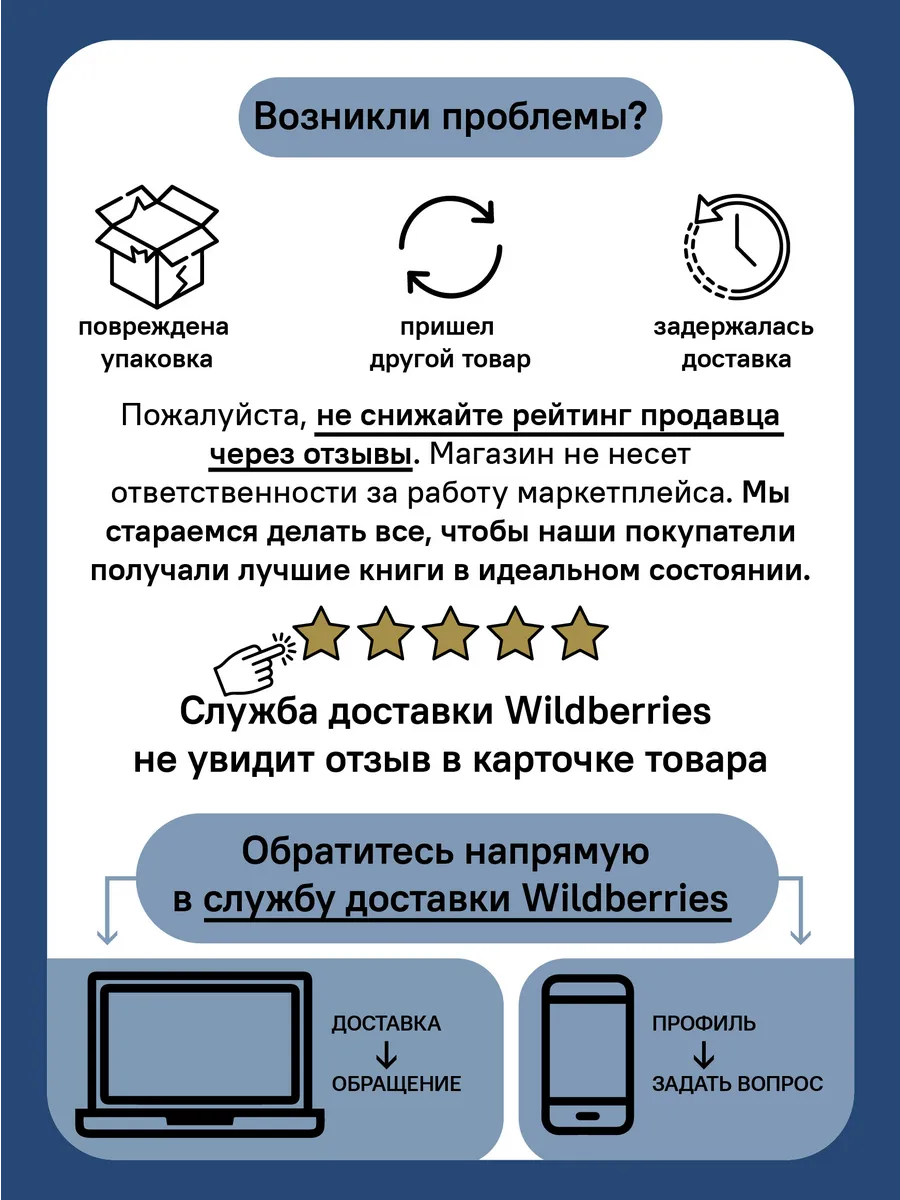 Возникли проблемы?

повреждена упаковка

пришел другой товар

задержалась доставка

Пожалуйста, не снижайте рейтинг продавца через отзывы. Магазин не несет ответственности за работу маркетплейса. Мы стараемся делать все, чтобы наши покупатели получали лучшие книги в идеальном состоянии.

Служба доставки Wildberries не увидит отзыв в карточке товара

Обратитесь напрямую в службу доставки Wildberries

ДОСТАВКА
↓
ОБРАЩЕНИЕ

ПРОФИЛЬ
↓
ЗАДАТЬ ВОПРОС